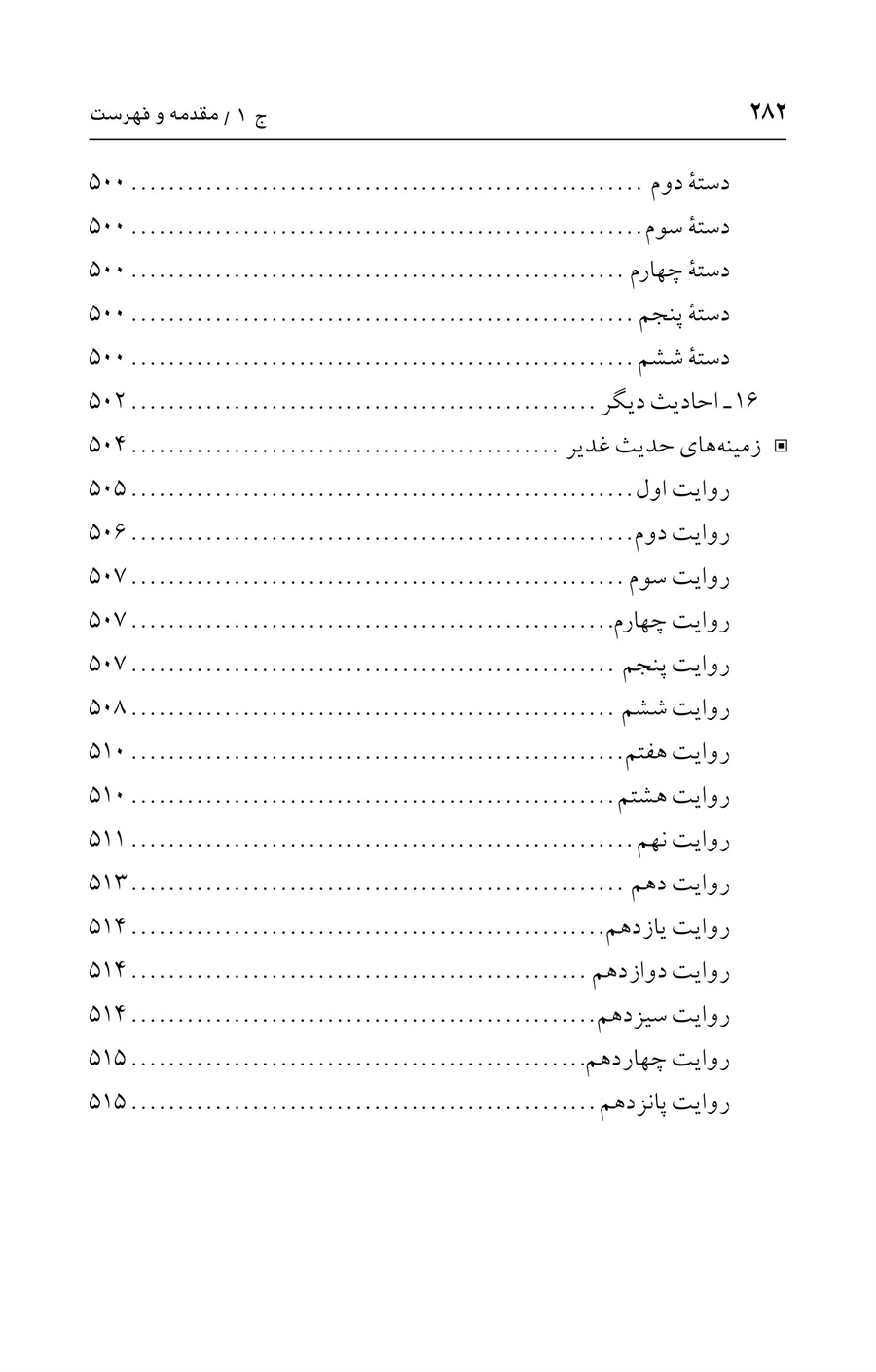 ۲۸۲ ج ۱ / مقدمه و فهرست

دستهٔ دوم ۵۰۰

دستهٔ سوم ۵۰۰

دستهٔ چهارم ۵۰۰

دستهٔ پنجم ۵۰۰

دستهٔ ششم ۵۰۰

۱۶ـ احادیث دیگر ۵۰۲

▣ زمینه‌های حدیث غدیر ۵۰۴

روایت اول ۵۰۵

روایت دوم ۵۰۶

روایت سوم ۵۰۷

روایت چهارم ۵۰۷

روایت پنجم ۵۰۷

روایت ششم ۵۰۸

روایت هفتم ۵۱۰

روایت هشتم ۵۱۰

روایت نهم ۵۱۱

روایت دهم ۵۱۳

روایت یازدهم ۵۱۴

روایت دوازدهم ۵۱۴

روایت سیزدهم ۵۱۴

روایت چهاردهم ۵۱۵

روایت پانزدهم ۵۱۵